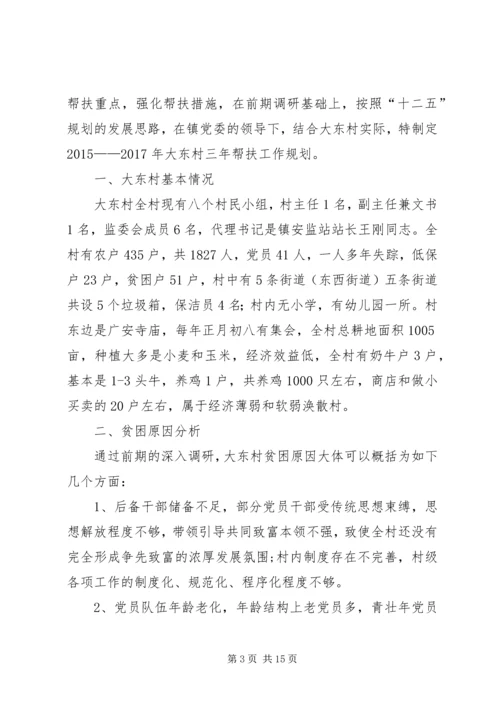 帮扶重点，强化帮扶措施，在前期调研基础上，按照“十二五”规划的发展思路，在镇党委的领导下，结合大东村实际，特制定2015——2017年大东村三年帮扶工作规划。

一、大东村基本情况

大东村全村现有八个村民小组，村主任1名，副主任兼文书1名，监委会成员6名，代理书记是镇安监站站长王刚同志。全村有农户435户，共1827人，党员41人，一人多年失踪，低保户23户，贫困户51户，村中有5条街道（东西街道）五条街道共设5个垃圾箱，保洁员4名；村内无小学，有幼儿园一所。村东边是广安寺庙，每年正月初八有集会，全村总耕地面积1005亩，种植大多是小麦和玉米，经济效益低，全村有奶牛户3户，基本是1-3头牛，养鸡1户，共养鸡1000只左右，商店和做小买卖的20户左右，属于经济薄弱和软弱涣散村。

二、贫困原因分析

通过前期的深入调研，大东村贫困原因大体可以概括为如下几个方面：

1、后备干部储备不足，部分党员干部受传统思想束缚，思想解放程度不够，带领引导共同致富本领不强，致使全村还没有完全形成争先致富的浓厚发展氛围；村内制度存在不完善，村级各项工作的制度化、规范化、程序化程度不够。

2、党员队伍年龄老化，年龄结构上老党员多，青壮年党员

第3页 共15页